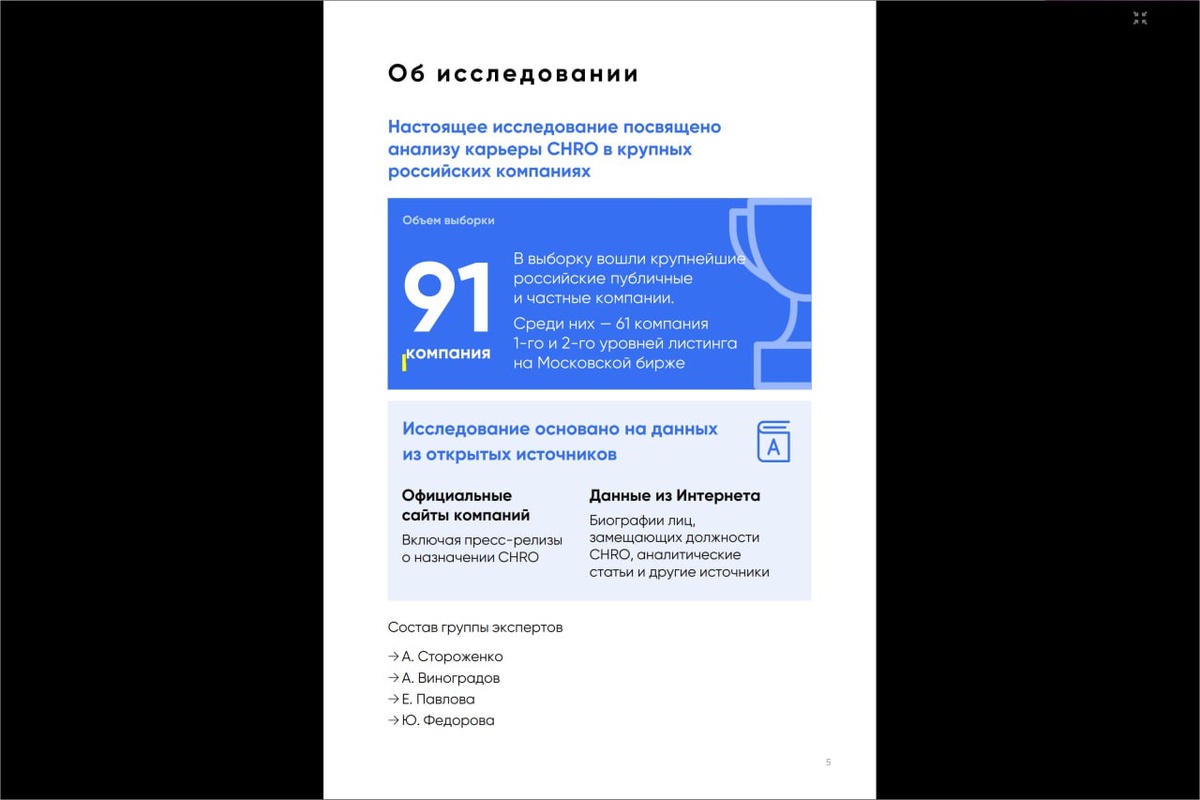 Об исследовании

Настоящее исследование посвящено анализу карьеры CHRO в крупных российских компаниях

Объем выборки

91 компания

В выборку вошли крупнейшие российские публичные и частные компании.

Среди них — 61 компания 1-го и 2-го уровней листинга на Московской бирже

Исследование основано на данных из открытых источников

A

Официальные сайты компаний

Включая пресс-релизы о назначении CHRO

Данные из Интернета

Биографии лиц, замещающих должности CHRO, аналитические статьи и другие источники

Состав группы экспертов

→ А. Стороженко
→ А. Виноградов
→ Е. Павлова
→ Ю. Федорова

5